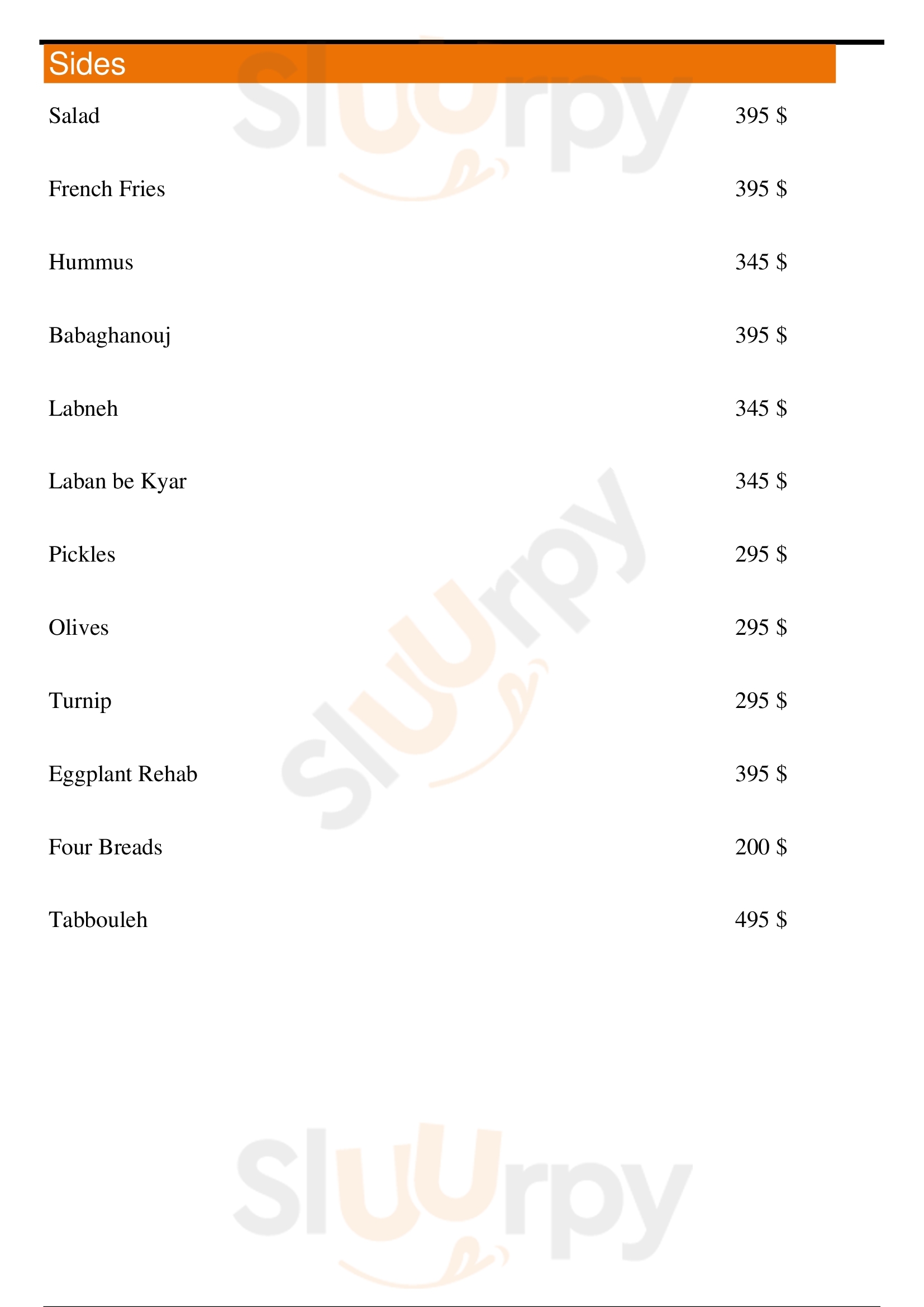 Sides

Salad 395 $

French Fries 395 $

Hummus 345 $

Babaghanouj 395 $

Labneh 345 $

Laban be Kyar 345 $

Pickles 295 $

Olives 295 $

Turnip 295 $

Eggplant Rehab 395 $

Four Breads 200 $

Tabbouleh 495 $

Sluurpy